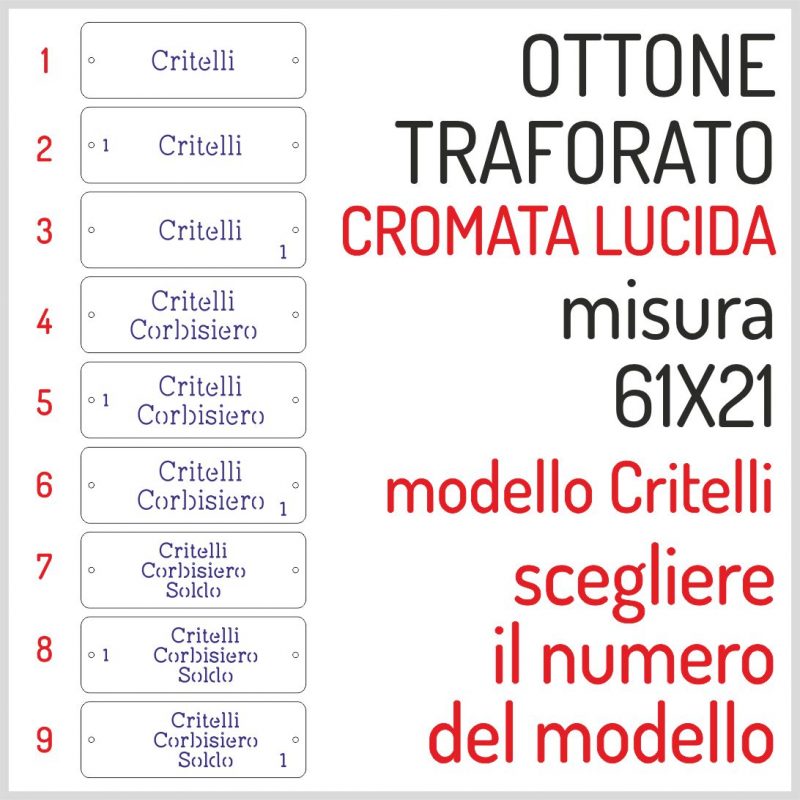 1 Critelli

2 1 Critelli

3 Critelli 1

4 Critelli Corbisiero

5 1 Critelli Corbisiero

6 Critelli Corbisiero 1

7 Critelli Corbisiero Soldo

8 1 Critelli Corbisiero Soldo

9 Critelli Corbisiero Soldo 1

OTTONE TRAFORATO
CROMATA LUCIDA
misura 61X21
modello Critelli
scegliere il numero del modello